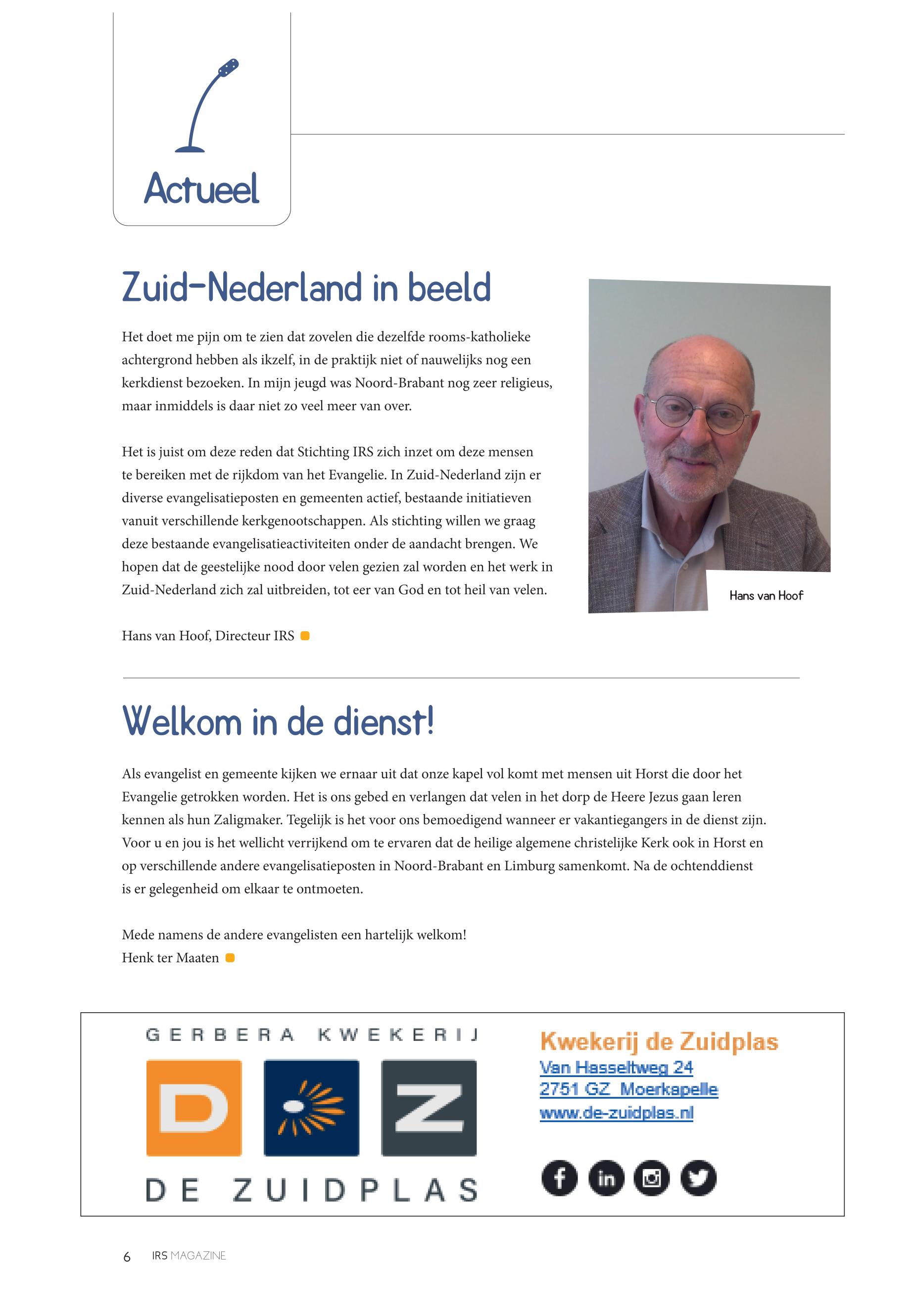 Actueel

Zuid-Nederland in beeld

Het doet me pijn om te zien dat zovelen die dezelfde rooms-katholieke achtergrond hebben als ikzelf, in de praktijk niet of nauwelijks nog een kerkdienst bezoeken. In mijn jeugd was Noord-Brabant nog zeer religieus, maar inmiddels is daar niet zo veel meer van over.

Het is juist om deze reden dat Stichting IRS zich inzet om deze mensen te bereiken met de rijkdom van het Evangelie. In Zuid-Nederland zijn er diverse evangelisatieposten en gemeenten actief, bestaande initiatieven vanuit verschillende kerkgenootschappen. Als stichting willen we graag deze bestaande evangelisatieactiviteiten onder de aandacht brengen. We hopen dat de geestelijke nood door velen gezien zal worden en het werk in Zuid-Nederland zich zal uitbreiden, tot eer van God en tot heil van velen.

Hans van Hoof, Directeur IRS

Hans van Hoof

Welkom in de dienst!

Als evangelist en gemeente kijken we ernaar uit dat onze kapel vol komt met mensen uit Horst die door het Evangelie getrokken worden. Het is ons gebed en verlangen dat velen in het dorp de Heere Jezus gaan leren kennen als hun Zaligmaker. Tegelijk is het voor ons bemoedigend wanneer er vakantiegangers in de dienst zijn. Voor u en jou is het wellicht verrijkend om te ervaren dat de heilige algemene christelijke Kerk ook in Horst en op verschillende andere evangelisatieposten in Noord-Brabant en Limburg samenkomt. Na de ochtenddienst is er gelegenheid om elkaar te ontmoeten.

Mede namens de andere evangelisten een hartelijk welkom!
Henk ter Maaten

GERBERA KWEKERIJ
D Z
DE ZUIDPLAS

Kwekerij de Zuidplas
Van Hasseltweg 24
2751 GZ Moerkapelle
www.de-zuidplas.nl

6 IRS MAGAZINE